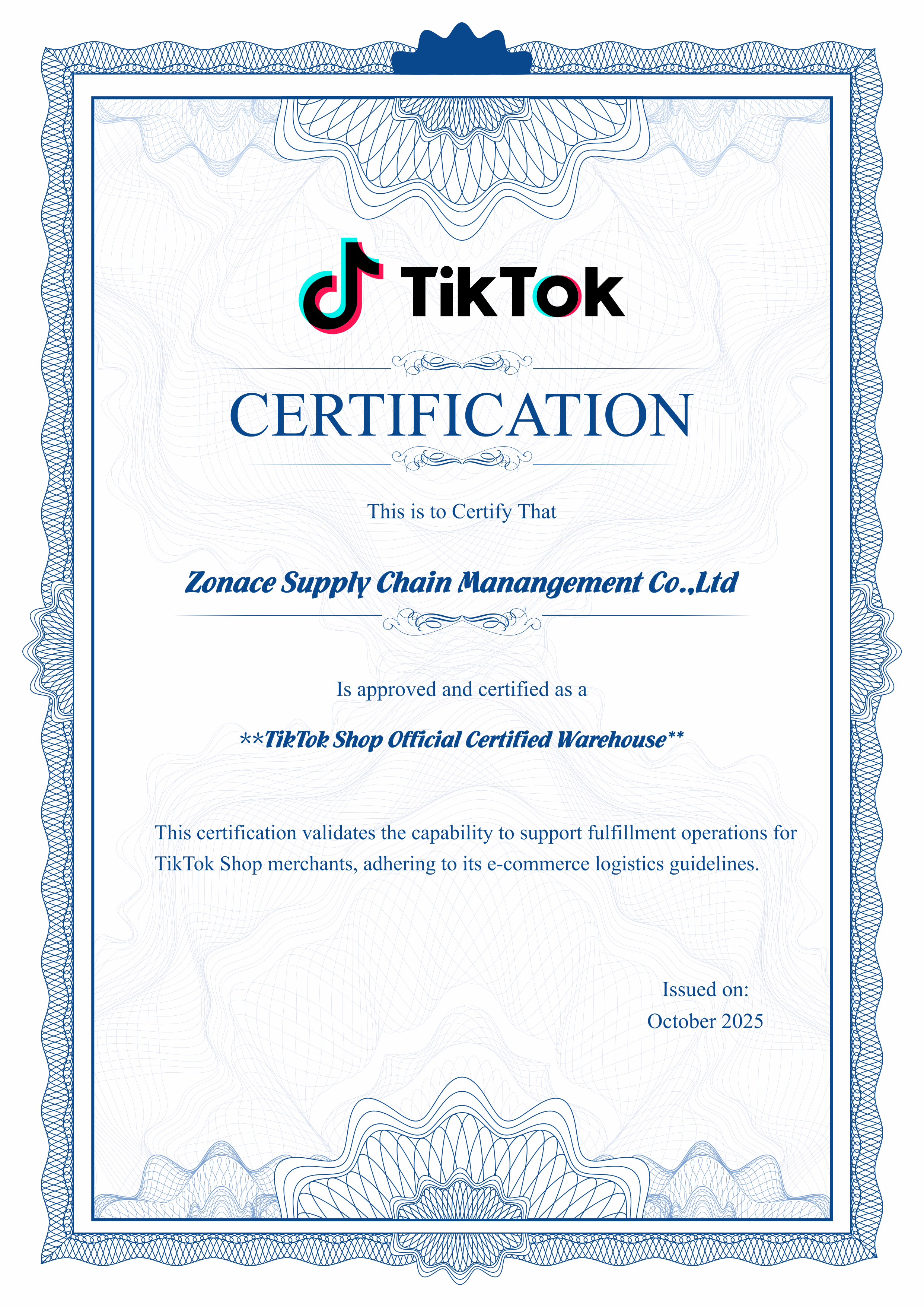 TikTok

CERTIFICATION

This is to Certify That

Zonace Supply Chain Manangement Co.,Ltd

Is approved and certified as a

**TikTok Shop Official Certified Warehouse**

This certification validates the capability to support fulfillment operations for TikTok Shop merchants, adhering to its e-commerce logistics guidelines.

Issued on:
October 2025